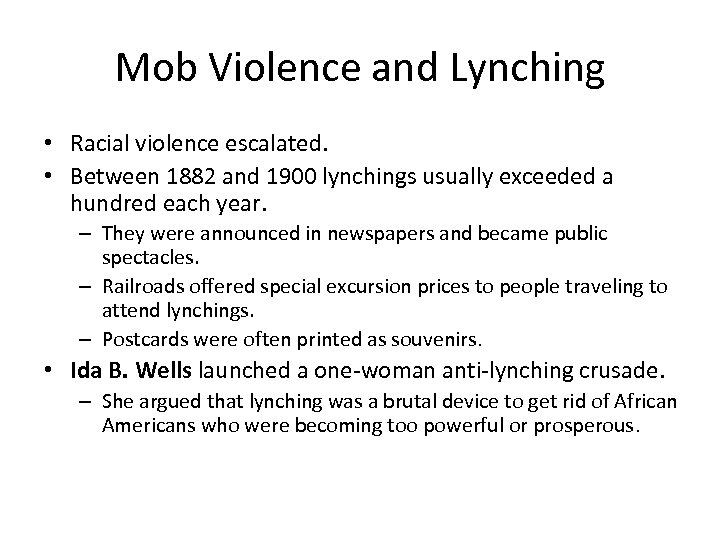 Mob Violence and Lynching

• Racial violence escalated.
• Between 1882 and 1900 lynchings usually exceeded a hundred each year.
– They were announced in newspapers and became public spectacles.
– Railroads offered special excursion prices to people traveling to attend lynchings.
– Postcards were often printed as souvenirs.
• Ida B. Wells launched a one-woman anti-lynching crusade.
– She argued that lynching was a brutal device to get rid of African Americans who were becoming too powerful or prosperous.